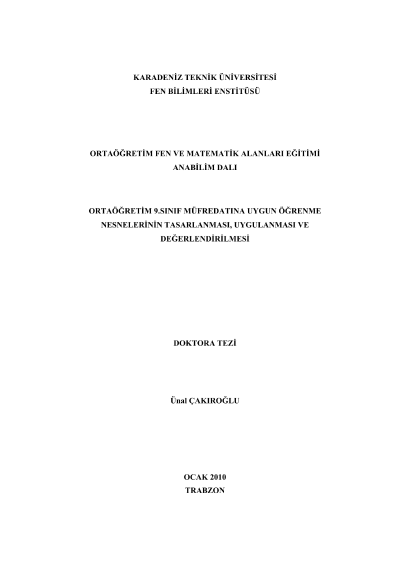 KARADENİZ TEKNİK ÜNİVERSİTESİ
FEN BİLİMLERİ ENSTİTÜSÜ

ORTAÖĞRETİM FEN VE MATEMATİK ALANLARI EĞİTİMİ
ANABİLİM DALI

ORTAÖĞRETİM 9.SINIF MÜFREDATINA UYGUN ÖĞRENME NESNELERİNİN TASARLANMASI, UYGULANMASI VE DEĞERLENDİRİLMESİ

DOKTORA TEZİ

Ünal ÇAKIROĞLU

OCAK 2010
TRABZON